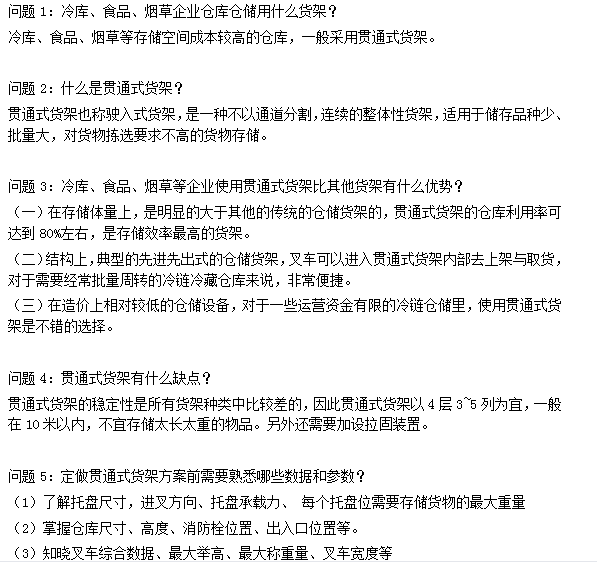 问题 1：冷库、食品、烟草企业仓库仓储用什么货架？
冷库、食品、烟草等存储空间成本较高的仓库，一般采用贯通式货架。

问题 2：什么是贯通式货架？
贯通式货架也称驶入式货架，是一种不以通道分割，连续的整体性货架，适用于储存品种少、批量大，对货物拣选要求不高的货物存储。

问题 3：冷库、食品、烟草等企业使用贯通式货架比其他货架有什么优势？
（一）在存储体量上，是明显的大于其他的传统的仓储货架的，贯通式货架的仓库利用率可达到 80%左右，是存储效率最高的货架。
（二）结构上，典型的先进先出式的仓储货架，叉车可以进入贯通式货架内部去上架与取货，对于需要经常批量周转的冷链冷藏仓库来说，非常便捷。
（三）在造价上相对较低的仓储设备，对于一些运营资金有限的冷链仓储里，使用贯通式货架是不错的选择。

问题 4：贯通式货架有什么缺点？
贯通式货架的稳定性是所有货架种类中比较差的，因此贯通式货架以 4 层 3~5 列为宜，一般在 10 米以内，不宜存储太长太重的物品。另外还需要加设拉固装置。

问题 5：定做贯通式货架方案前需要熟悉哪些数据和参数？
（1）了解托盘尺寸，进叉方向、托盘承载力、 每个托盘位需要存储货物的最大重量
（2）掌握仓库尺寸、高度、消防栓位置、出入口位置等。
（3）知晓叉车综合数据、最大举高、最大称重量、叉车宽度等